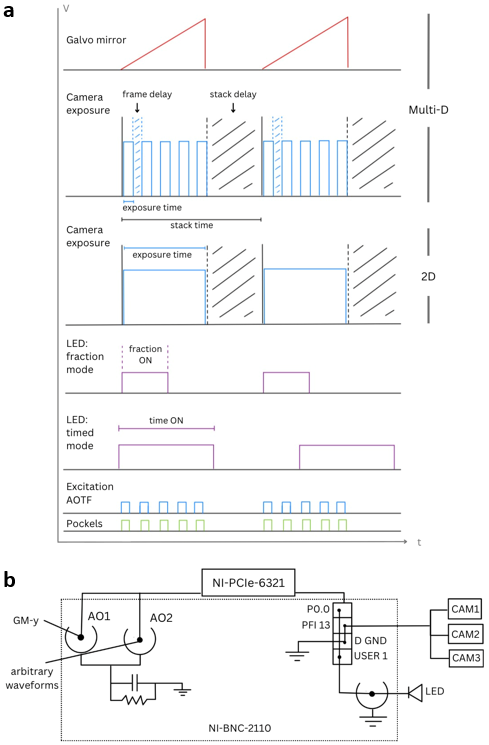 a

V

Galvo mirror

Camera exposure

frame delay

stack delay

Multi-D

exposure time

stack time

Camera exposure

exposure time

2D

LED: fraction mode

fraction ON

LED: timed mode

time ON

Excitation AOTF

Pockels

t

b

NI-PCIe-6321

GM-y

AO1

AO2

arbitrary waveforms

P0.0

PFI 13

D GND

USER 1

CAM1

CAM2

CAM3

LED

NI-BNC-2110